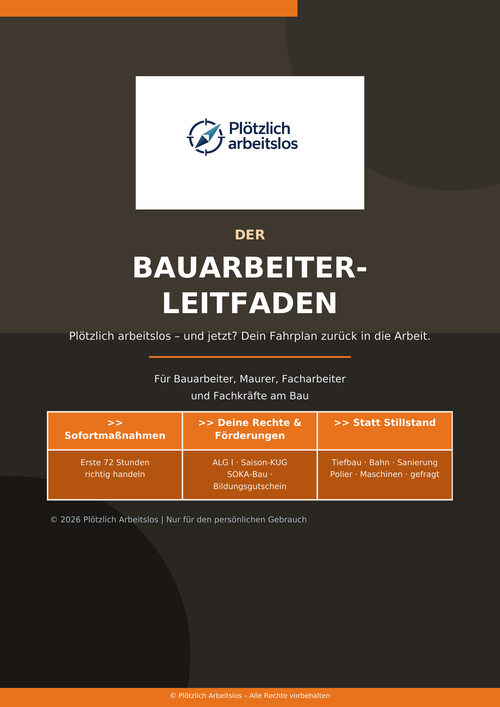 Plötzlich arbeitslos

DER

BAUARBEITER-LEITFADEN

Plötzlich arbeitslos – und jetzt? Dein Fahrplan zurück in die Arbeit.

Für Bauarbeiter, Maurer, Facharbeiter und Fachkräfte am Bau

| >> Sofortmaßnahmen | >> Deine Rechte & Förderungen | >> Statt Stillstand |
|---|---|---|
| Erste 72 Stunden richtig handeln | ALG I · Saison-KUG SOKA-Bau · Bildungsgutschein | Tiefbau · Bahn · Sanierung Polier · Maschinen · gefragt |

© 2026 Plötzlich Arbeitslos | Nur für den persönlichen Gebrauch

© Plötzlich Arbeitslos – Alle Rechte vorbehalten